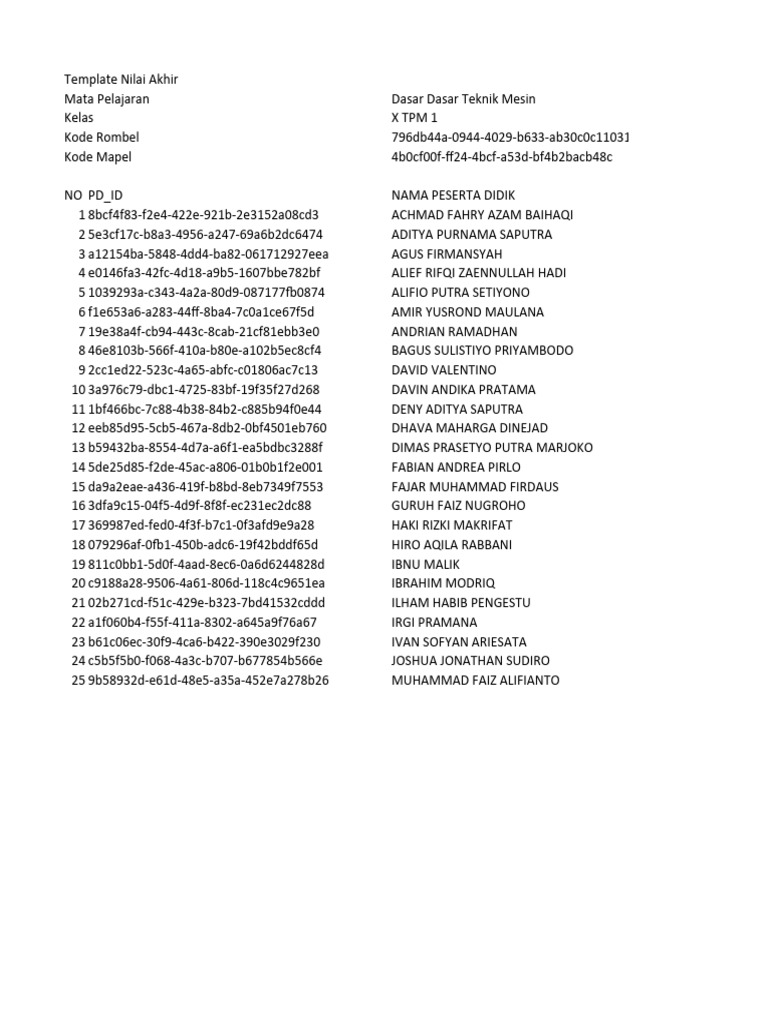 Template Nilai Akhir
Mata Pelajaran Dasar Dasar Teknik Mesin
Kelas X TPM 1
Kode Rombel 796db44a-0944-4029-b633-ab30c0c11031
Kode Mapel 4b0cf00f-ff24-4bcf-a53d-bf4b2bacb48c

| NO | PD_ID | NAMA PESERTA DIDIK |
|---|---|---|
| 1 | 8bcf4f83-f2e4-422e-921b-2e3152a08cd3 | ACHMAD FAHRY AZAM BAIHAQI |
| 2 | 5e3cf17c-b8a3-4956-a247-69a6b2dc6474 | ADITYA PURNAMA SAPUTRA |
| 3 | a12154ba-5848-4dd4-ba82-061712927eea | AGUS FIRMANSYAH |
| 4 | e0146fa3-42fc-4d18-a9b5-1607bbe782bf | ALIEF RIFQI ZAENNULLAH HADI |
| 5 | 1039293a-c343-4a2a-80d9-087177fb0874 | ALIFIO PUTRA SETIYONO |
| 6 | f1e653a6-a283-44ff-8ba4-7c0a1ce67f5d | AMIR YUSROND MAULANA |
| 7 | 19e38a4f-cb94-443c-8cab-21cf81ebb3e0 | ANDRIAN RAMADHAN |
| 8 | 46e8103b-566f-410a-b80e-a102b5ec8cf4 | BAGUS SULISTIYO PRIYAMBODO |
| 9 | 2cc1ed22-523c-4a65-abfc-c01806ac7c13 | DAVID VALENTINO |
| 10 | 3a976c79-dbc1-4725-83bf-19f35f27d268 | DAVIN ANDIKA PRATAMA |
| 11 | 1bf466bc-7c88-4b38-84b2-c885b94f0e44 | DENY ADITYA SAPUTRA |
| 12 | eeb85d95-5cb5-467a-8db2-0bf4501eb760 | DHAVA MAHARGA DINEJAD |
| 13 | b59432ba-8554-4d7a-a6f1-ea5bdbc3288f | DIMAS PRASETYO PUTRA MARJOKO |
| 14 | 5de25d85-f2de-45ac-a806-01b0b1f2e001 | FABIAN ANDREA PIRLO |
| 15 | da9a2eae-a436-419f-b8bd-8eb7349f7553 | FAJAR MUHAMMAD FIRDAUS |
| 16 | 3dfa9c15-04f5-4d9f-8f8f-ec231ec2dc88 | GURUH FAIZ NUGROHO |
| 17 | 369987ed-fed0-4f3f-b7c1-0f3afd9e9a28 | HAKI RIZKI MAKRIFAT |
| 18 | 079296af-0fb1-450b-adc6-19f42bddf65d | HIRO AQILA RABBANI |
| 19 | 811c0bb1-5d0f-4aad-8ec6-0a6d6244828d | IBNU MALIK |
| 20 | c9188a28-9506-4a61-806d-118c4c9651ea | IBRAHIM MODRIQ |
| 21 | 02b271cd-f51c-429e-b323-7bd41532cddd | ILHAM HABIB PENGESTU |
| 22 | a1f060b4-f55f-411a-8302-a645a9f76a67 | IRGI PRAMANA |
| 23 | b61c06ec-30f9-4ca6-b422-390e3029f230 | IVAN SOFYAN ARIESATA |
| 24 | c5b5f5b0-f068-4a3c-b707-b677854b566e | JOSHUA JONATHAN SUDIRO |
| 25 | 9b58932d-e61d-48e5-a35a-452e7a278b26 | MUHAMMAD FAIZ ALIFIANTO |